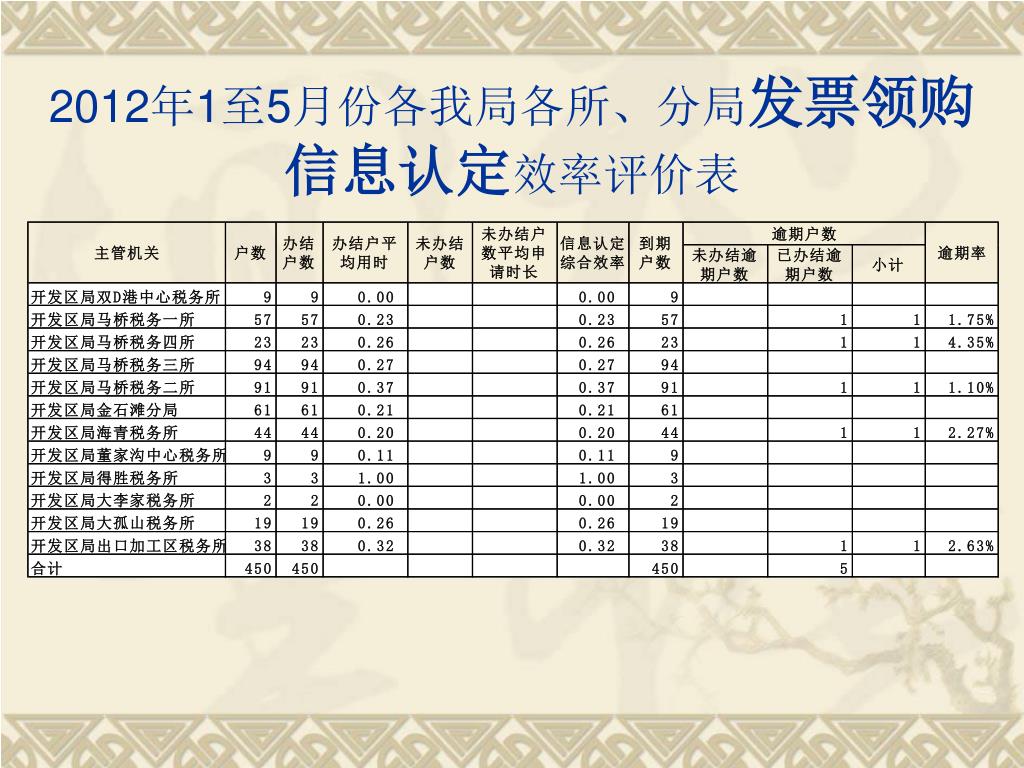 2012年1至5月份各我局各所、分局发票领购信息认定效率评价表

| 主管机关 | 户数 | 办结户数 | 办结户平均用时 | 未办结户数 | 未办结户数平均申请时长 | 信息认定综合效率 | 到期户数 | 逾期户数 未办结逾期户数 | 逾期户数 已办结逾期户数 | 逾期户数 小计 | 逾期率 |
|---|---|---|---|---|---|---|---|---|---|---|---|
| 开发区局双D港中心税务所 | 9 | 9 | 0.00 | | | 0.00 | 9 | | | | |
| 开发区局马桥税务一所 | 57 | 57 | 0.23 | | | 0.23 | 57 | | 1 | 1 | 1.75% |
| 开发区局马桥税务四所 | 23 | 23 | 0.26 | | | 0.26 | 23 | | 1 | 1 | 4.35% |
| 开发区局马桥税务三所 | 94 | 94 | 0.27 | | | 0.27 | 94 | | | | |
| 开发区局马桥税务二所 | 91 | 91 | 0.37 | | | 0.37 | 91 | | 1 | 1 | 1.10% |
| 开发区局金石滩分局 | 61 | 61 | 0.21 | | | 0.21 | 61 | | | | |
| 开发区局海青税务所 | 44 | 44 | 0.20 | | | 0.20 | 44 | | 1 | 1 | 2.27% |
| 开发区局董家沟中心税务所 | 9 | 9 | 0.11 | | | 0.11 | 9 | | | | |
| 开发区局得胜税务所 | 3 | 3 | 1.00 | | | 1.00 | 3 | | | | |
| 开发区局大李家税务所 | 2 | 2 | 0.00 | | | 0.00 | 2 | | | | |
| 开发区局大孤山税务所 | 19 | 19 | 0.26 | | | 0.26 | 19 | | | | |
| 开发区局出口加工区税务所 | 38 | 38 | 0.32 | | | 0.32 | 38 | | 1 | 1 | 2.63% |
| 合计 | 450 | 450 | | | | | 450 | | 5 | | |